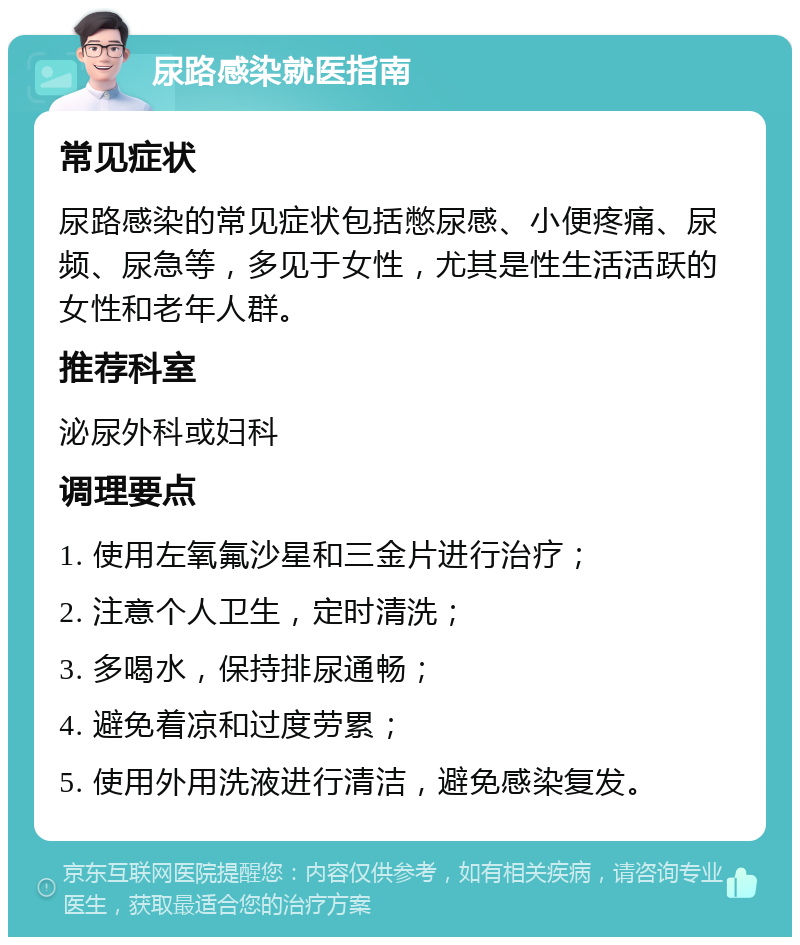 尿路感染就医指南

常见症状

尿路感染的常见症状包括憋尿感、小便疼痛、尿频、尿急等，多见于女性，尤其是性生活活跃的女性和老年人群。

推荐科室

泌尿外科或妇科

调理要点

1. 使用左氧氟沙星和三金片进行治疗；

2. 注意个人卫生，定时清洗；

3. 多喝水，保持排尿通畅；

4. 避免着凉和过度劳累；

5. 使用外用洗液进行清洁，避免感染复发。

京东互联网医院提醒您：内容仅供参考，如有相关疾病，请咨询专业医生，获取最适合您的治疗方案